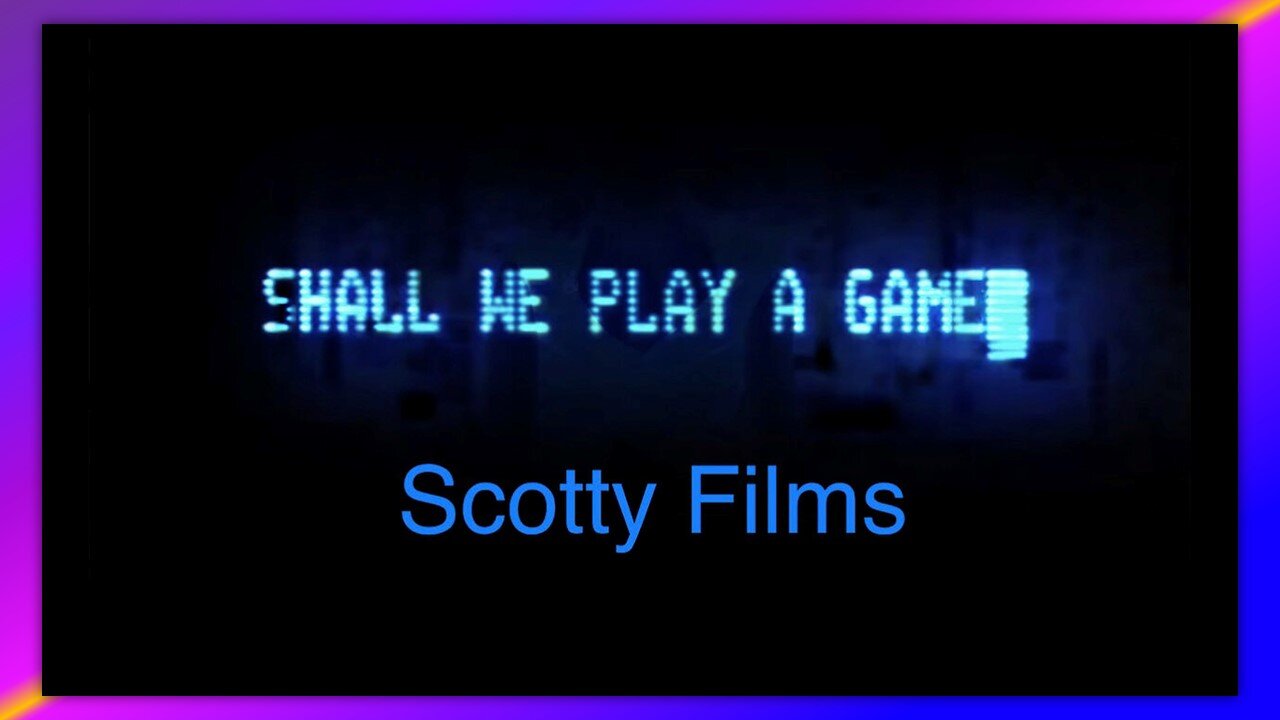 SHALL WE PLAY A GAME

Scotty Films